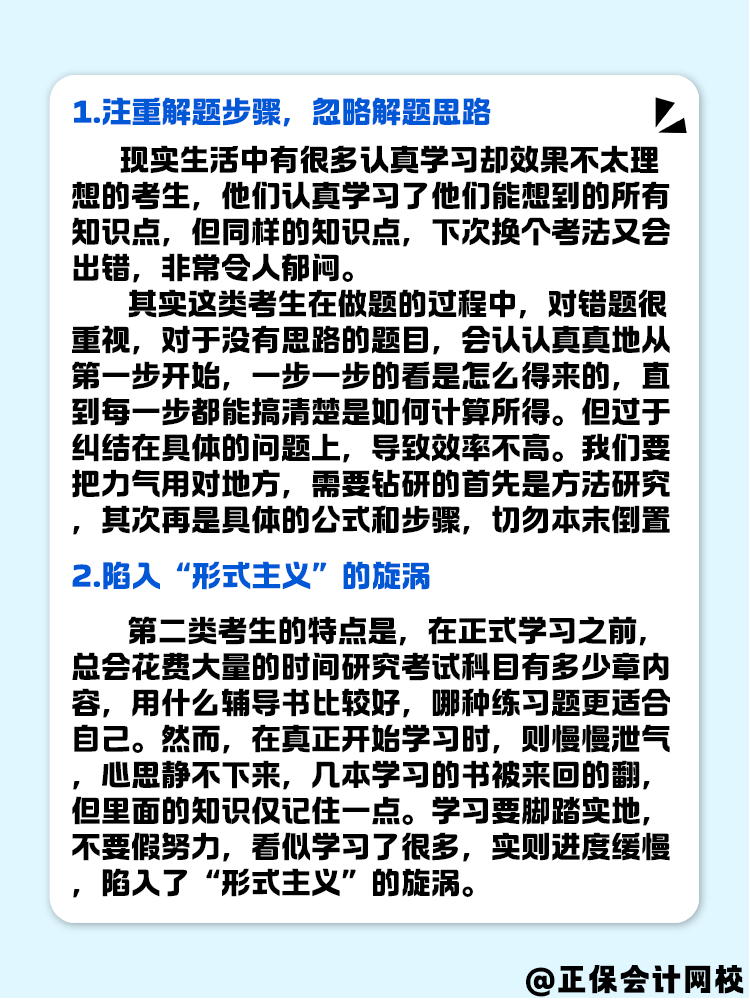 1.注重解题步骤，忽略解题思路

现实生活中有很多认真学习却效果不太理想的考生，他们认真学习了他们能想到的所有知识点，但同样的知识点，下次换个考法又会出错，非常令人郁闷。

其实这类考生在做题的过程中，对错题很重视，对于没有思路的题目，会认认真真地从第一步开始，一步一步的看是怎么得来的，直到每一步都能搞清楚是如何计算所得。但过于纠结在具体的问题上，导致效率不高。我们要把力气用对地方，需要钻研的首先是方法研究，其次再是具体的公式和步骤，切勿本末倒置

2.陷入“形式主义”的旋涡

第二类考生的特点是，在正式学习之前，总会花费大量的时间研究考试科目有多少章内容，用什么辅导书比较好，哪种练习题更适合自己。然而，在真正开始学习时，则慢慢泄气，心思静不下来，几本学习的书被来回的翻，但里面的知识仅记住一点。学习要脚踏实地，不要假努力，看似学习了很多，实则进度缓慢，陷入了“形式主义”的旋涡。

@正保会计网校